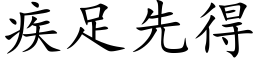 疾足先得